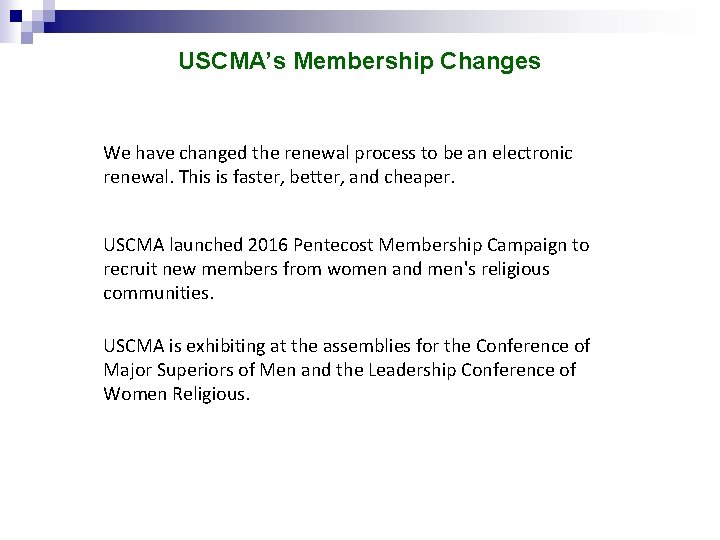 USCMA's Membership Changes

We have changed the renewal process to be an electronic renewal. This is faster, better, and cheaper.

USCMA launched 2016 Pentecost Membership Campaign to recruit new members from women and men's religious communities.

USCMA is exhibiting at the assemblies for the Conference of Major Superiors of Men and the Leadership Conference of Women Religious.